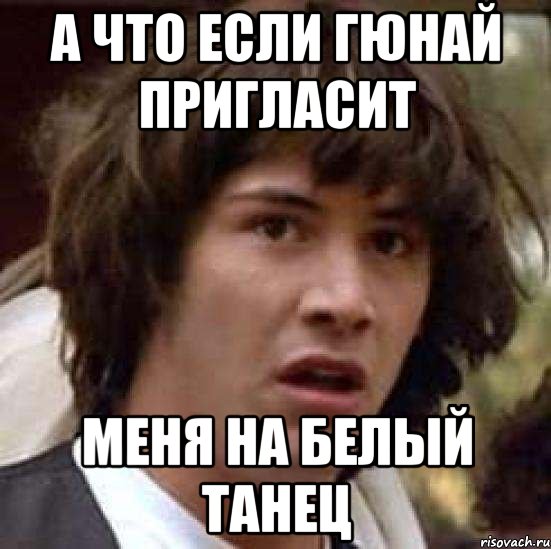 А ЧТО ЕСЛИ ГЮНАЙ ПРИГЛАСИТ

МЕНЯ НА БЕЛЫЙ ТАНЕЦ

risovach.ru